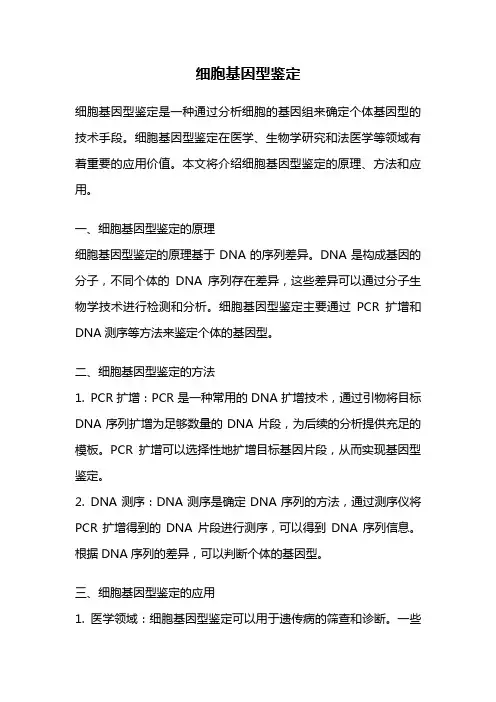 细胞基因型鉴定

细胞基因型鉴定是一种通过分析细胞的基因组来确定个体基因型的技术手段。细胞基因型鉴定在医学、生物学研究和法医学等领域有着重要的应用价值。本文将介绍细胞基因型鉴定的原理、方法和应用。

一、细胞基因型鉴定的原理
细胞基因型鉴定的原理基于 DNA 的序列差异。DNA 是构成基因的分子，不同个体的 DNA 序列存在差异，这些差异可以通过分子生物学技术进行检测和分析。细胞基因型鉴定主要通过 PCR 扩增和 DNA 测序等方法来鉴定个体的基因型。

二、细胞基因型鉴定的方法
1. PCR 扩增：PCR 是一种常用的 DNA 扩增技术，通过引物将目标 DNA 序列扩增为足够数量的 DNA 片段，为后续的分析提供充足的模板。PCR 扩增可以选择性地扩增目标基因片段，从而实现基因型鉴定。
2. DNA 测序：DNA 测序是确定 DNA 序列的方法，通过测序仪将 PCR 扩增得到的 DNA 片段进行测序，可以得到 DNA 序列信息。根据 DNA 序列的差异，可以判断个体的基因型。

三、细胞基因型鉴定的应用
1. 医学领域：细胞基因型鉴定可以用于遗传病的筛查和诊断。一些